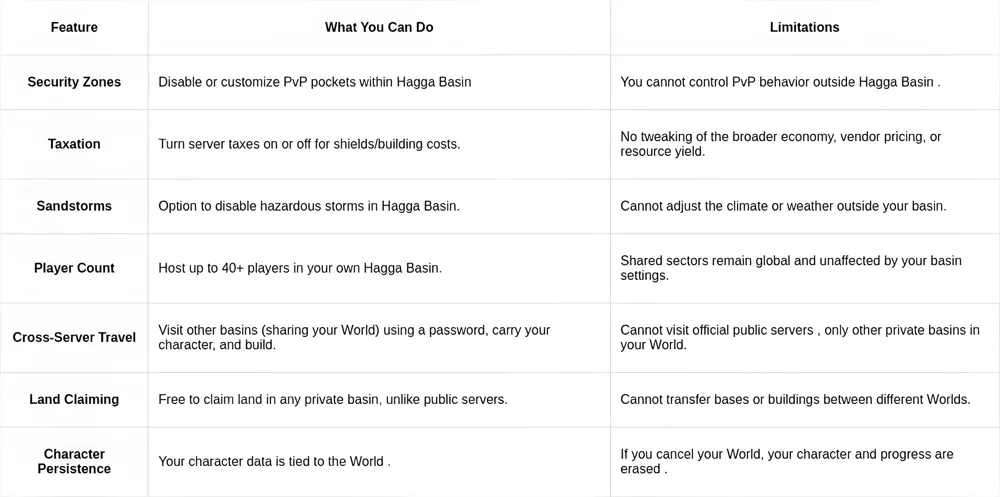 | Feature | What You Can Do | Limitations |
|---|---|---|
| Security Zones | Disable or customize PvP pockets within Hagga Basin | You cannot control PvP behavior outside Hagga Basin . |
| Taxation | Turn server taxes on or off for shields/building costs. | No tweaking of the broader economy, vendor pricing, or resource yield. |
| Sandstorms | Option to disable hazardous storms in Hagga Basin. | Cannot adjust the climate or weather outside your basin. |
| Player Count | Host up to 40+ players in your own Hagga Basin. | Shared sectors remain global and unaffected by your basin settings. |
| Cross-Server Travel | Visit other basins (sharing your World) using a password, carry your character, and build. | Cannot visit official public servers , only other private basins in your World. |
| Land Claiming | Free to claim land in any private basin, unlike public servers. | Cannot transfer bases or buildings between different Worlds. |
| Character Persistence | Your character data is tied to the World . | If you cancel your World, your character and progress are erased . |